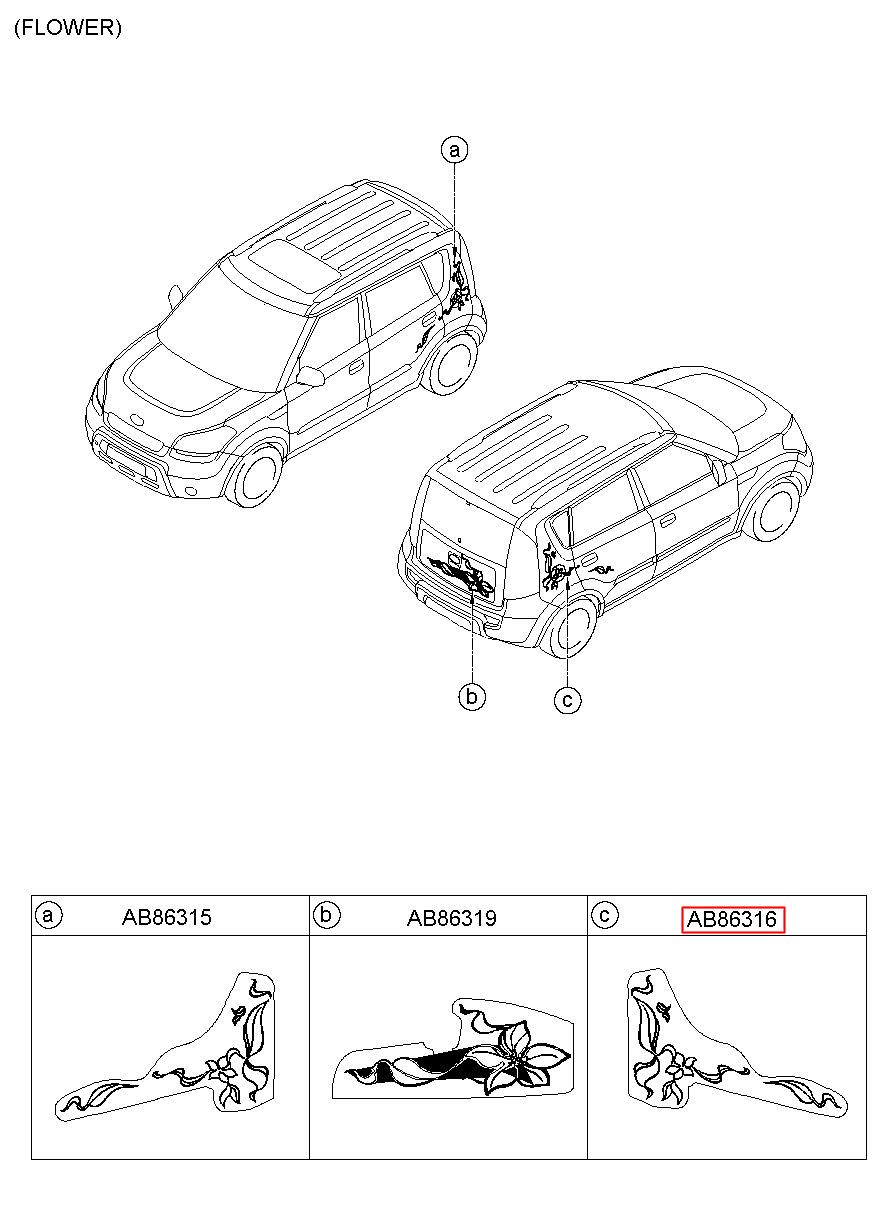 (FLOWER)

a

b

c

| a AB86315 | b AB86319 | c AB86316 |
|---|---|---|
| | | |